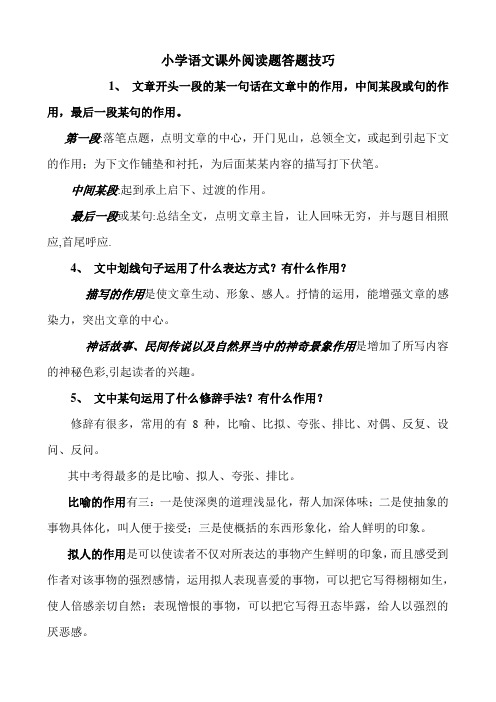 小学语文课外阅读题答题技巧

1、 文章开头一段的某一句话在文章中的作用，中间某段或句的作用，最后一段某句的作用。

第一段:落笔点题，点明文章的中心，开门见山，总领全文，或起到引起下文的作用；为下文作铺垫和衬托，为后面某某内容的描写打下伏笔。

中间某段:起到承上启下、过渡的作用。

最后一段或某句:总结全文，点明文章主旨，让人回味无穷，并与题目相照应,首尾呼应.

4、 文中划线句子运用了什么表达方式？有什么作用？

描写的作用是使文章生动、形象、感人。抒情的运用，能增强文章的感染力，突出文章的中心。

神话故事、民间传说以及自然界当中的神奇景象作用是增加了所写内容的神秘色彩,引起读者的兴趣。

5、 文中某句运用了什么修辞手法？有什么作用？

修辞有很多，常用的有 8 种，比喻、比拟、夸张、排比、对偶、反复、设问、反问。

其中考得最多的是比喻、拟人、夸张、排比。

比喻的作用有三：一是使深奥的道理浅显化，帮人加深体味；二是使抽象的事物具体化，叫人便于接受；三是使概括的东西形象化，给人鲜明的印象。

拟人的作用是可以使读者不仅对所表达的事物产生鲜明的印象，而且感受到作者对该事物的强烈感情，运用拟人表现喜爱的事物，可以把它写得栩栩如生，使人倍感亲切自然；表现憎恨的事物，可以把它写得丑态毕露，给人以强烈的厌恶感。